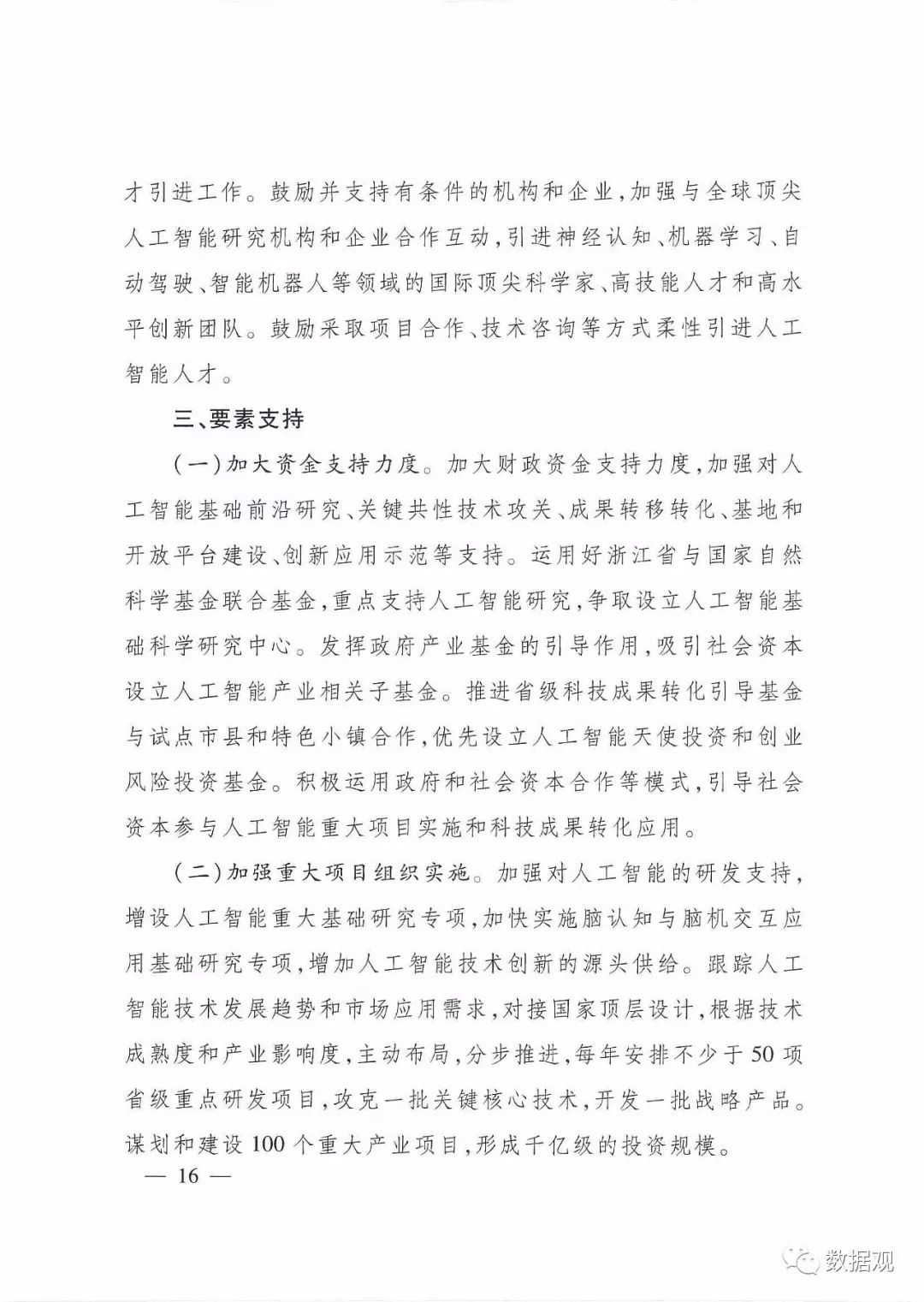 才引进工作。鼓励并支持有条件的机构和企业，加强与全球顶尖人工智能研究机构和企业合作互动，引进神经认知、机器学习、自动驾驶、智能机器人等领域的国际顶尖科学家、高技能人才和高水平创新团队。鼓励采取项目合作、技术咨询等方式柔性引进人工智能人才。

三、要素支持

（一）加大资金支持力度。加大财政资金支持力度，加强对人工智能基础前沿研究、关键共性技术攻关、成果转移转化、基地和开放平台建设、创新应用示范等支持。运用好浙江省与国家自然科学基金联合基金，重点支持人工智能研究，争取设立人工智能基础科学研究中心。发挥政府产业基金的引导作用，吸引社会资本设立人工智能产业相关子基金。推进省级科技成果转化引导基金与试点市县和特色小镇合作，优先设立人工智能天使投资和创业风险投资基金。积极运用政府和社会资本合作等模式，引导社会资本参与人工智能重大项目实施和科技成果转化应用。

（二）加强重大项目组织实施。加强对人工智能的研发支持，增设人工智能重大基础研究专项，加快实施脑认知与脑机交互应用基础研究专项，增加人工智能技术创新的源头供给。跟踪人工智能技术发展趋势和市场应用需求，对接国家顶层设计，根据技术成熟度和产业影响度，主动布局，分步推进，每年安排不少于50项省级重点研发项目，攻克一批关键核心技术，开发一批战略产品。谋划和建设100个重大产业项目，形成千亿级的投资规模。

— 16 —

数据观